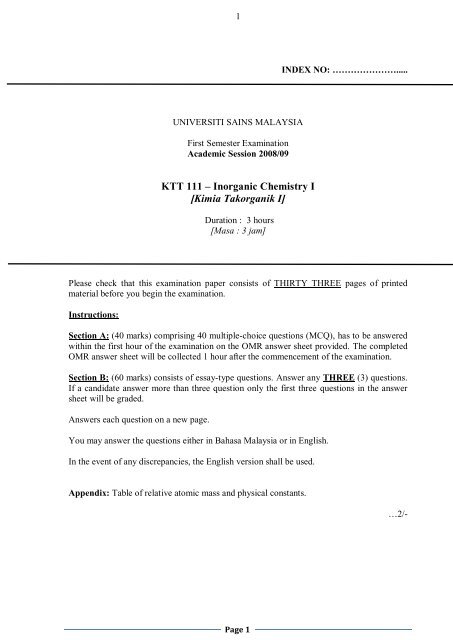 1

INDEX NO: …………………....

UNIVERSITI SAINS MALAYSIA

First Semester Examination
Academic Session 2008/09

KTT 111 – Inorganic Chemistry I
[Kimia Takorganik I]

Duration : 3 hours
[Masa : 3 jam]

Please check that this examination paper consists of THIRTY THREE pages of printed material before you begin the examination.

Instructions:

Section A: (40 marks) comprising 40 multiple-choice questions (MCQ), has to be answered within the first hour of the examination on the OMR answer sheet provided. The completed OMR answer sheet will be collected 1 hour after the commencement of the examination.

Section B: (60 marks) consists of essay-type questions. Answer any THREE (3) questions. If a candidate answer more than three question only the first three questions in the answer sheet will be graded.

Answers each question on a new page.

You may answer the questions either in Bahasa Malaysia or in English.

In the event of any discrepancies, the English version shall be used.

Appendix: Table of relative atomic mass and physical constants.

…2/-

Page 1